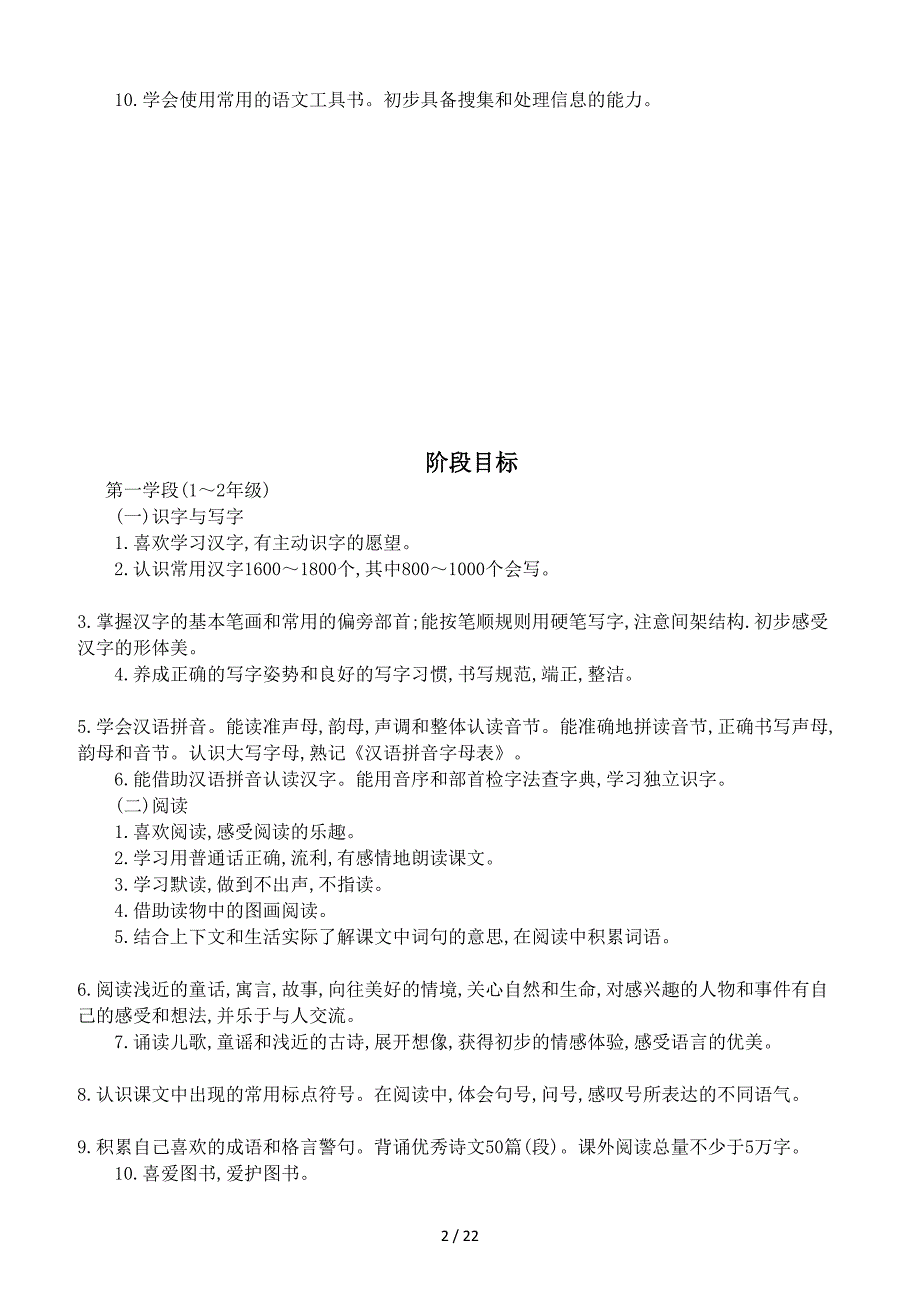 10.学会使用常用的语文工具书。初步具备搜集和处理信息的能力。

阶段目标

第一学段(1～2年级)

(一)识字与写字

1.喜欢学习汉字,有主动识字的愿望。

2.认识常用汉字1600～1800个,其中800～1000个会写。

3.掌握汉字的基本笔画和常用的偏旁部首;能按笔顺规则用硬笔写字,注意间架结构.初步感受汉字的形体美。

4.养成正确的写字姿势和良好的写字习惯,书写规范,端正,整洁。

5.学会汉语拼音。能读准声母,韵母,声调和整体认读音节。能准确地拼读音节,正确书写声母,韵母和音节。认识大写字母,熟记《汉语拼音字母表》。

6.能借助汉语拼音认读汉字。能用音序和部首检字法查字典,学习独立识字。

(二)阅读

1.喜欢阅读,感受阅读的乐趣。

2.学习用普通话正确,流利,有感情地朗读课文。

3.学习默读,做到不出声,不指读。

4.借助读物中的图画阅读。

5.结合上下文和生活实际了解课文中词句的意思,在阅读中积累词语。

6.阅读浅近的童话,寓言,故事,向往美好的情境,关心自然和生命,对感兴趣的人物和事件有自己的感受和想法,并乐于与人交流。

7.诵读儿歌,童谣和浅近的古诗,展开想像,获得初步的情感体验,感受语言的优美。

8.认识课文中出现的常用标点符号。在阅读中,体会句号,问号,感叹号所表达的不同语气。

9.积累自己喜欢的成语和格言警句。背诵优秀诗文50篇(段)。课外阅读总量不少于5万字。

10.喜爱图书,爱护图书。

2 / 22